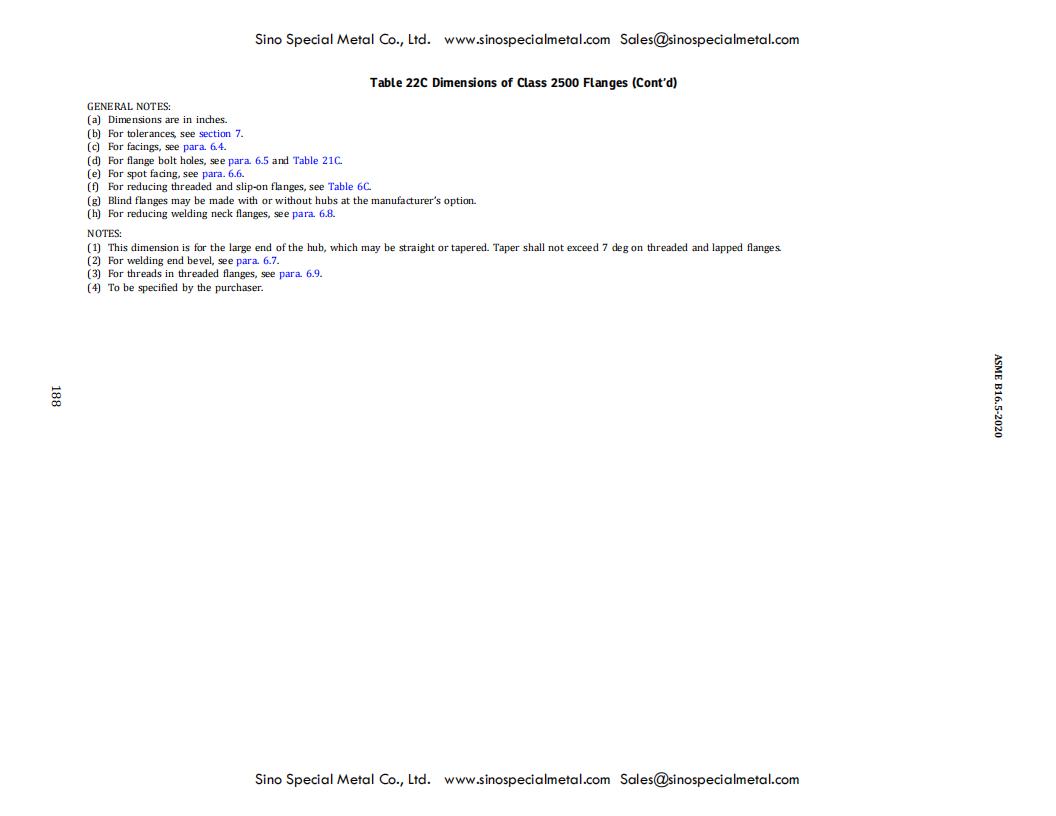 Sino Special Metal Co., Ltd. www.sinospecialmetal.com Sales@sinospecialmetal.com

Table 22C Dimensions of Class 2500 Flanges (Cont'd)

GENERAL NOTES:
(a) Dimensions are in inches.
(b) For tolerances, see section 7.
(c) For facings, see para. 6.4.
(d) For flange bolt holes, see para. 6.5 and Table 21C.
(e) For spot facing, see para. 6.6.
(f) For reducing threaded and slip-on flanges, see Table 6C.
(g) Blind flanges may be made with or without hubs at the manufacturer's option.
(h) For reducing welding neck flanges, see para. 6.8.

NOTES:
(1) This dimension is for the large end of the hub, which may be straight or tapered. Taper shall not exceed 7 deg on threaded and lapped flanges.
(2) For welding end bevel, see para. 6.7.
(3) For threads in threaded flanges, see para. 6.9.
(4) To be specified by the purchaser.

188

ASME B16.5-2020

Sino Special Metal Co., Ltd. www.sinospecialmetal.com Sales@sinospecialmetal.com